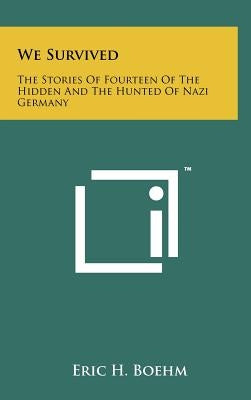 We Survived

The Stories Of Fourteen Of The Hidden And The Hunted Of Nazi Germany

™

Eric H. Boehm